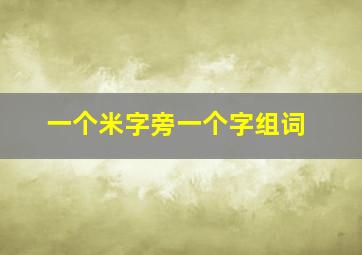 一个米字旁一个字组词